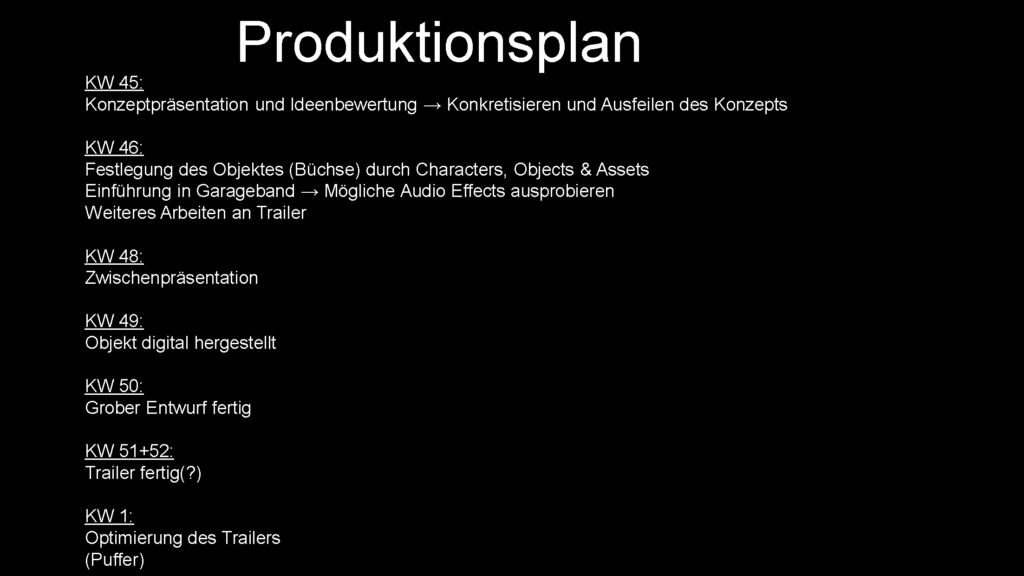 Produktionsplan

KW 45:
Konzeptpräsentation und Ideenbewertung → Konkretisieren und Ausfeilen des Konzepts

KW 46:
Festlegung des Objektes (Büchse) durch Characters, Objects & Assets
Einführung in Garageband → Mögliche Audio Effects ausprobieren
Weiteres Arbeiten an Trailer

KW 48:
Zwischenpräsentation

KW 49:
Objekt digital hergestellt

KW 50:
Grober Entwurf fertig

KW 51+52:
Trailer fertig(?)

KW 1:
Optimierung des Trailers
(Puffer)